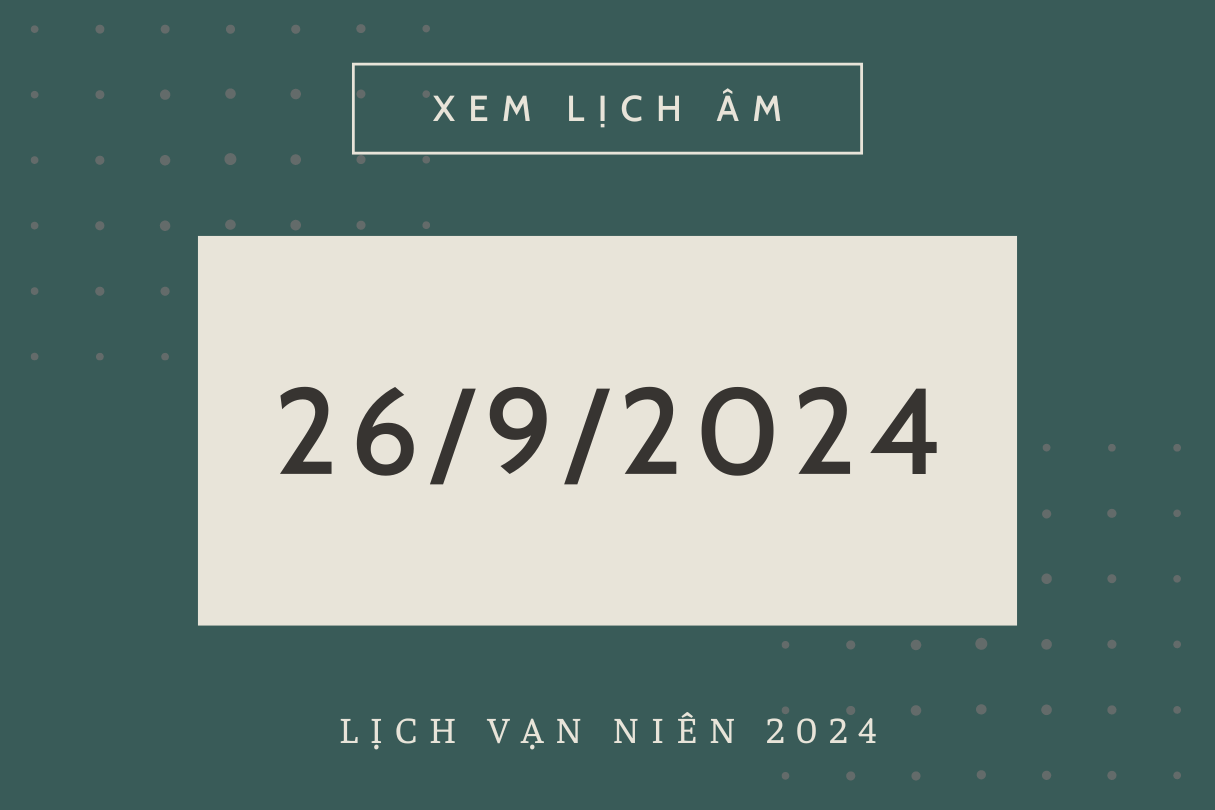 XEM LỊCH ÂM

26/9/2024

LỊCH VẠN NIÊN 2024